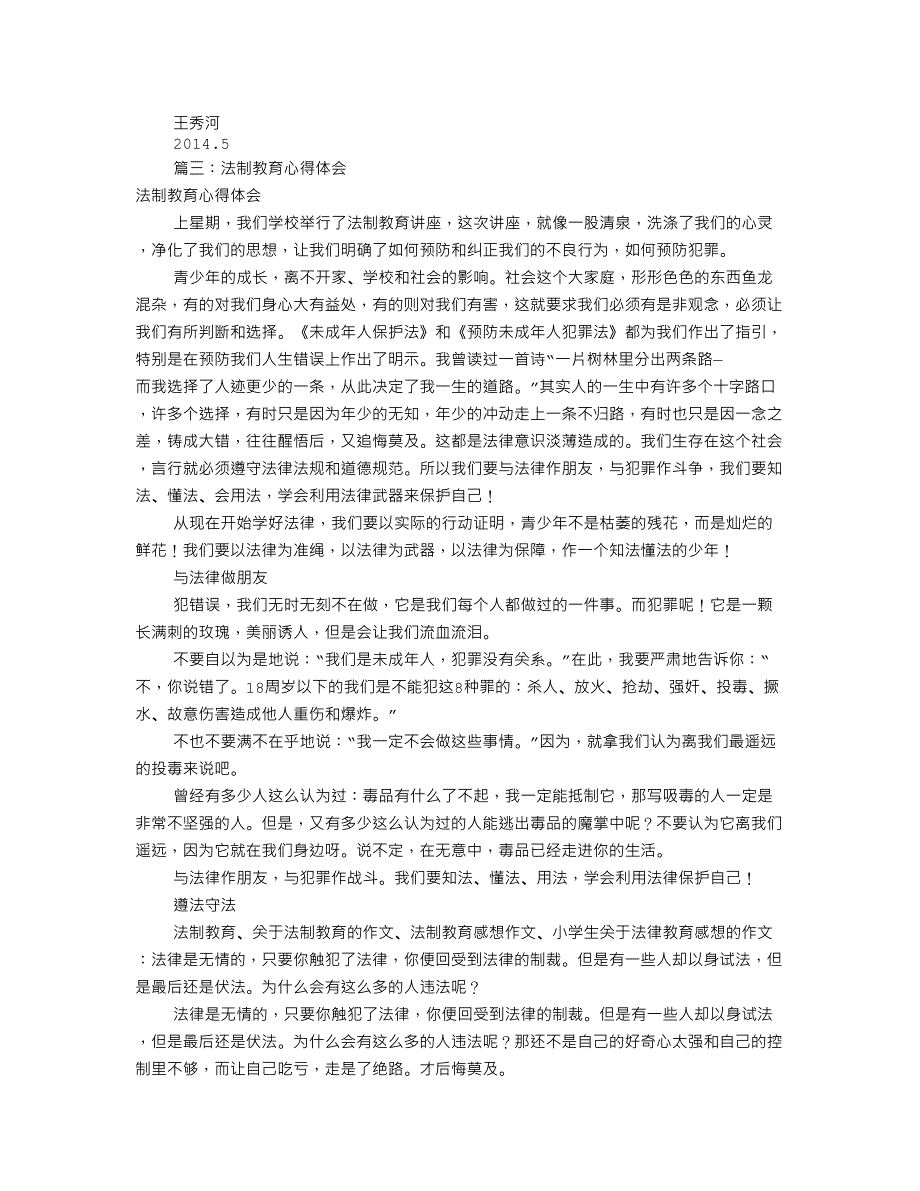 王秀河
2014.5
篇三：法制教育心得体会
法制教育心得体会

上星期，我们学校举行了法制教育讲座，这次讲座，就像一股清泉，洗涤了我们的心灵，净化了我们的思想，让我们明确了如何预防和纠正我们的不良行为，如何预防犯罪。

青少年的成长，离不开家、学校和社会的影响。社会这个大家庭，形形色色的东西鱼龙混杂，有的对我们身心大有益处，有的则对我们有害，这就要求我们必须有是非观念，必须让我们有所判断和选择。《未成年人保护法》和《预防未成年人犯罪法》都为我们作出了指引，特别是在预防我们人生错误上作出了明示。我曾读过一首诗“一片树林里分出两条路—而我选择了人迹更少的一条，从此决定了我一生的道路。”其实人的一生中有许多个十字路口，许多个选择，有时只是因为年少的无知，年少的冲动走上一条不归路，有时也只是因一念之差，铸成大错，往往醒悟后，又追悔莫及。这都是法律意识淡薄造成的。我们生存在这个社会，言行就必须遵守法律法规和道德规范。所以我们要与法律作朋友，与犯罪作斗争，我们要知法、懂法、会用法，学会利用法律武器来保护自己！

从现在开始学好法律，我们要以实际的行动证明，青少年不是枯萎的残花，而是灿烂的鲜花！我们要以法律为准绳，以法律为武器，以法律为保障，作一个知法懂法的少年！

与法律做朋友

犯错误，我们无时无刻不在做，它是我们每个人都做过的一件事。而犯罪呢！它是一颗长满刺的玫瑰，美丽诱人，但是会让我们流血流泪。

不要自以为是地说：“我们是未成年人，犯罪没有关系。”在此，我要严肃地告诉你：“不，你说错了。18周岁以下的我们是不能犯这8种罪的：杀人、放火、抢劫、强奸、投毒、撅水、故意伤害造成他人重伤和爆炸。”

不也不要满不在乎地说：“我一定不会做这些事情。”因为，就拿我们认为离我们最遥远的投毒来说吧。

曾经有多少人这么认为过：毒品有什么了不起，我一定能抵制它，那写吸毒的人一定是非常不坚强的人。但是，又有多少这么认为过的人能逃出毒品的魔掌中呢？不要认为它离我们遥远，因为它就在我们身边呀。说不定，在无意中，毒品已经走进你的生活。

与法律作朋友，与犯罪作战斗。我们要知法、懂法、用法，学会利用法律保护自己！

遵法守法

法制教育、关于法制教育的作文、法制教育感想作文、小学生关于法律教育感想的作文：法律是无情的，只要你触犯了法律，你便回受到法律的制裁。但是有一些人却以身试法，但是最后还是伏法。为什么会有这么多的人违法呢？

法律是无情的，只要你触犯了法律，你便回受到法律的制裁。但是有一些人却以身试法，但是最后还是伏法。为什么会有这么多的人违法呢？那还不是自己的好奇心太强和自己的控制里不够，而让自己吃亏，走是了绝路。才后悔莫及。